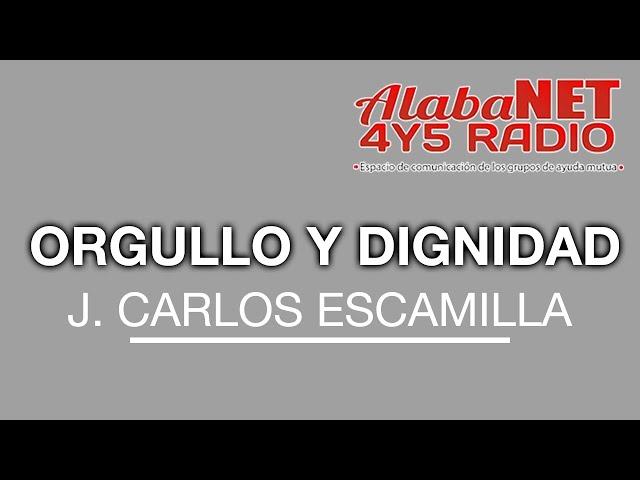 AlabaNET
4Y5 RADIO
• Espacio de comunicación de los grupos de ayuda mutua •

ORGULLO Y DIGNIDAD
J. CARLOS ESCAMILLA